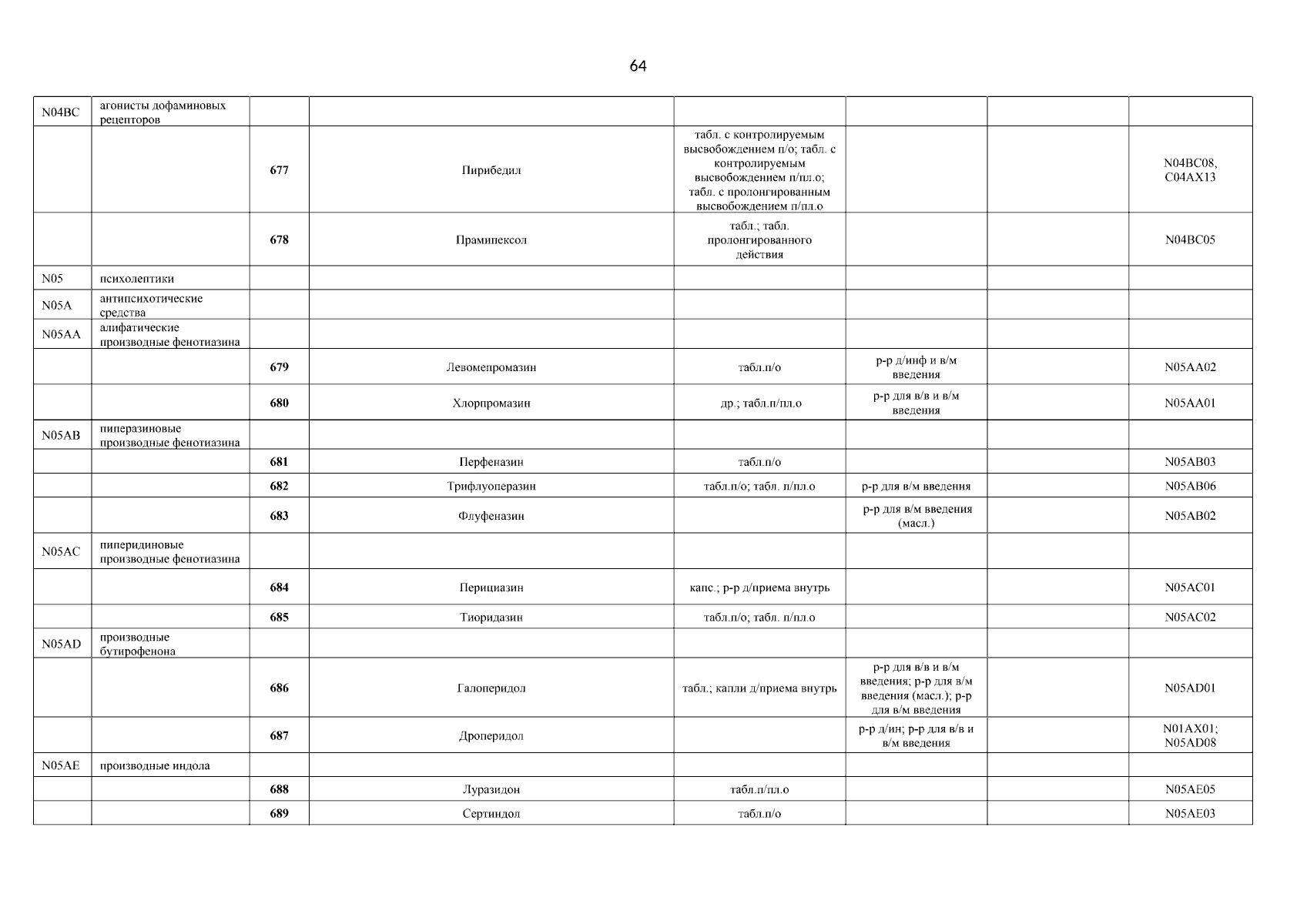 64

| | | | | | | | |
|---|---|---|---|---|---|---|---|
| N04BC | агонисты дофаминовых рецепторов | | | | | | |
| | | 677 | Пирибедил | табл. с контролируемым высвобождением п/о; табл. с контролируемым высвобождением п/пл.о; табл. с пролонгированным высвобождением п/пл.о | | | N04BC08, C04AX13 |
| | | 678 | Прамипексол | табл.; табл. пролонгированного действия | | | N04BC05 |
| N05 | психолептики | | | | | | |
| N05A | антипсихотические средства | | | | | | |
| N05AA | алифатические производные фенотиазина | | | | | | |
| | | 679 | Левомепромазин | табл.п/о | р-р д/инф и в/м введения | | N05AA02 |
| | | 680 | Хлорпромазин | др.; табл.п/пл.о | р-р для в/в и в/м введения | | N05AA01 |
| N05AB | пиперазиновые производные фенотиазина | | | | | | |
| | | 681 | Перфеназин | табл.п/о | | | N05AB03 |
| | | 682 | Трифлуоперазин | табл.п/о; табл. п/пл.о | р-р для в/м введения | | N05AB06 |
| | | 683 | Флуфеназин | | р-р для в/м введения (масл.) | | N05AB02 |
| N05AC | пиперидиновые производные фенотиазина | | | | | | |
| | | 684 | Перициазин | капс.; р-р д/приема внутрь | | | N05AC01 |
| | | 685 | Тиоридазин | табл.п/о; табл. п/пл.о | | | N05AC02 |
| N05AD | производные бутирофенона | | | | | | |
| | | 686 | Галоперидол | табл.; капли д/приема внутрь | р-р для в/в и в/м введения; р-р для в/м введения (масл.); р-р для в/м введения | | N05AD01 |
| | | 687 | Дроперидол | | р-р д/ин; р-р для в/в и в/м введения | | N01AX01; N05AD08 |
| N05AE | производные индола | | | | | | |
| | | 688 | Луразидон | табл.п/пл.о | | | N05AE05 |
| | | 689 | Сертиндол | табл.п/о | | | N05AE03 |